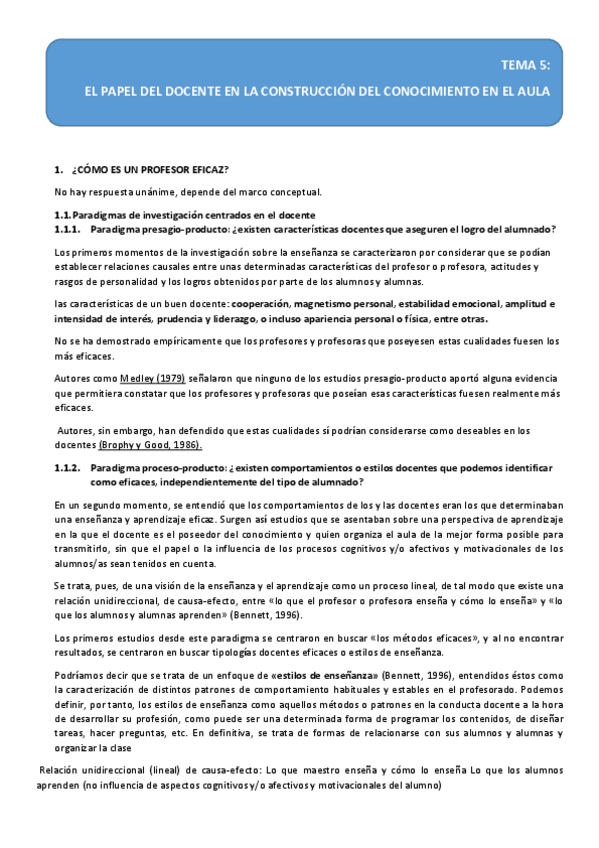 TEMA 5:

EL PAPEL DEL DOCENTE EN LA CONSTRUCCIÓN DEL CONOCIMIENTO EN EL AULA

1. ¿CÓMO ES UN PROFESOR EFICAZ?

No hay respuesta unánime, depende del marco conceptual.

1.1. Paradigmas de investigación centrados en el docente

1.1.1. Paradigma presagio-producto: ¿existen características docentes que aseguren el logro del alumnado?

Los primeros momentos de la investigación sobre la enseñanza se caracterizaron por considerar que se podían establecer relaciones causales entre unas determinadas características del profesor o profesora, actitudes y rasgos de personalidad y los logros obtenidos por parte de los alumnos y alumnas.

las características de un buen docente: cooperación, magnetismo personal, estabilidad emocional, amplitud e intensidad de interés, prudencia y liderazgo, o incluso apariencia personal o física, entre otras.

No se ha demostrado empíricamente que los profesores y profesoras que poseyesen estas cualidades fuesen los más eficaces.

Autores como Medley (1979) señalaron que ninguno de los estudios presagio-producto aportó alguna evidencia que permitiera constatar que los profesores y profesoras que poseían esas características fuesen realmente más eficaces.

Autores, sin embargo, han defendido que estas cualidades sí podrían considerarse como deseables en los docentes (Brophy y Good, 1986).

1.1.2. Paradigma proceso-producto: ¿existen comportamientos o estilos docentes que podemos identificar como eficaces, independientemente del tipo de alumnado?

En un segundo momento, se entendió que los comportamientos de los y las docentes eran los que determinaban una enseñanza y aprendizaje eficaz. Surgen así estudios que se asentaban sobre una perspectiva de aprendizaje en la que el docente es el poseedor del conocimiento y quien organiza el aula de la mejor forma posible para transmitirlo, sin que el papel o la influencia de los procesos cognitivos y/o afectivos y motivacionales de los alumnos/as sean tenidos en cuenta.

Se trata, pues, de una visión de la enseñanza y el aprendizaje como un proceso lineal, de tal modo que existe una relación unidireccional, de causa-efecto, entre «lo que el profesor o profesora enseña y cómo lo enseña» y «lo que los alumnos y alumnas aprenden» (Bennett, 1996).

Los primeros estudios desde este paradigma se centraron en buscar «los métodos eficaces», y al no encontrar resultados, se centraron en buscar tipologías docentes eficaces o estilos de enseñanza.

Podríamos decir que se trata de un enfoque de «estilos de enseñanza» (Bennett, 1996), entendidos éstos como la caracterización de distintos patrones de comportamiento habituales y estables en el profesorado. Podemos definir, por tanto, los estilos de enseñanza como aquellos métodos o patrones en la conducta docente a la hora de desarrollar su profesión, como puede ser una determinada forma de programar los contenidos, de diseñar tareas, hacer preguntas, etc. En definitiva, se trata de formas de relacionarse con sus alumnos y alumnas y organizar la clase

Relación unidireccional (lineal) de causa-efecto: Lo que maestro enseña y cómo lo enseña Lo que los alumnos aprenden (no influencia de aspectos cognitivos y/o afectivos y motivacionales del alumno)